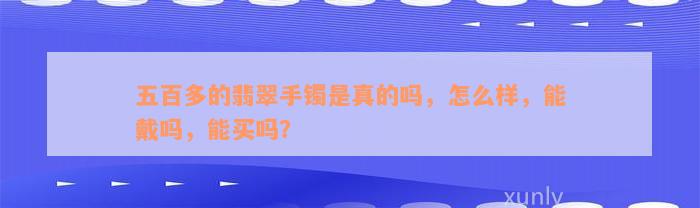 五百多的翡翠手镯是真的吗，怎么样，能戴吗，能买吗?

xunly